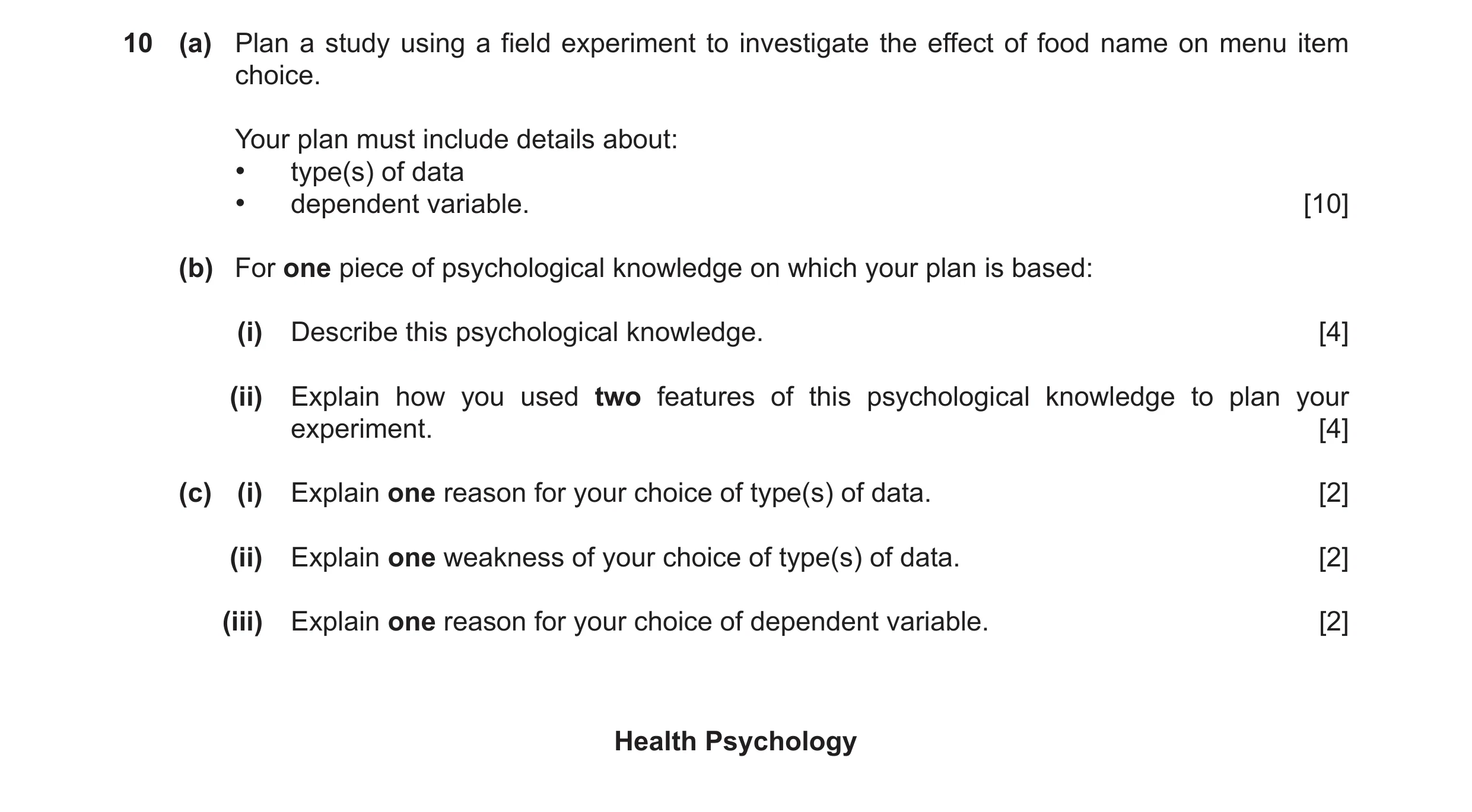 10 (a) Plan a study using a field experiment to investigate the effect of food name on menu item choice.

Your plan must include details about:
• type(s) of data
• dependent variable. [10]

(b) For one piece of psychological knowledge on which your plan is based:

(i) Describe this psychological knowledge. [4]

(ii) Explain how you used two features of this psychological knowledge to plan your experiment. [4]

(c) (i) Explain one reason for your choice of type(s) of data. [2]

(ii) Explain one weakness of your choice of type(s) of data. [2]

(iii) Explain one reason for your choice of dependent variable. [2]

Health Psychology